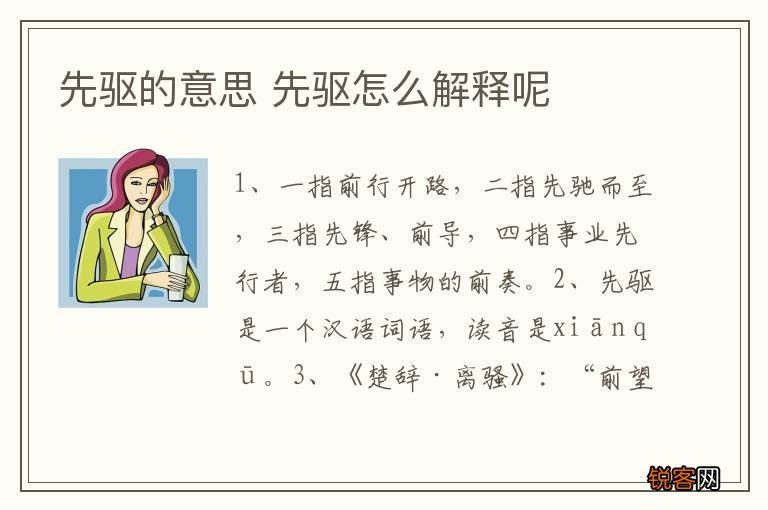 先驱的意思 先驱怎么解释呢

1、一指前行开路，二指先驰而至，三指先锋、前导，四指事业先行者，五指事物的前奏。2、先驱是一个汉语词语，读音是xiānqū。3、《楚辞·离骚》：“前望

锐客网